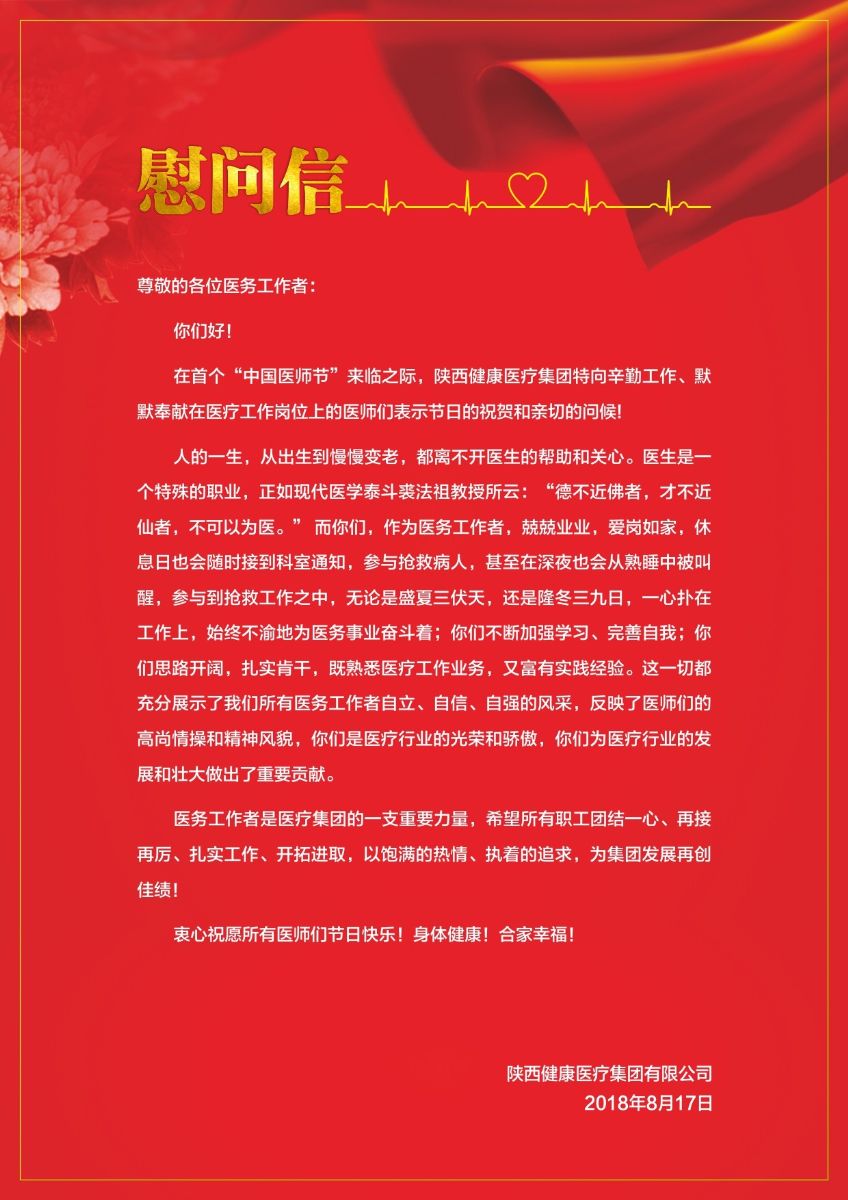 慰问信

尊敬的各位医务工作者：

你们好！

在首个“中国医师节”来临之际，陕西健康医疗集团特向辛勤工作、默默奉献在医疗工作岗位上的医师们表示节日的祝贺和亲切的问候！

人的一生，从出生到慢慢变老，都离不开医生的帮助和关心。医生是一个特殊的职业，正如现代医学泰斗裘法祖教授所云：“德不近佛者，才不近仙者，不可以为医。”而你们，作为医务工作者，兢兢业业，爱岗如家，休息日也会随时接到科室通知，参与抢救病人，甚至在深夜也会从熟睡中被叫醒，参与到抢救工作之中，无论是盛夏三伏天，还是隆冬三九日，一心扑在工作上，始终不渝地为医务事业奋斗着；你们不断加强学习、完善自我；你们思路开阔，扎实肯干，既熟悉医疗工作业务，又富有实践经验。这一切都充分展示了我们所有医务工作者自立、自信、自强的风采，反映了医师们的高尚情操和精神风貌，你们是医疗行业的光荣和骄傲，你们为医疗行业的发展和壮大做出了重要贡献。

医务工作者是医疗集团的一支重要力量，希望所有职工团结一心、再接再厉、扎实工作、开拓进取，以饱满的热情、执着的追求，为集团发展再创佳绩！

衷心祝愿所有医师们节日快乐！身体健康！合家幸福！

陕西健康医疗集团有限公司
2018年8月17日